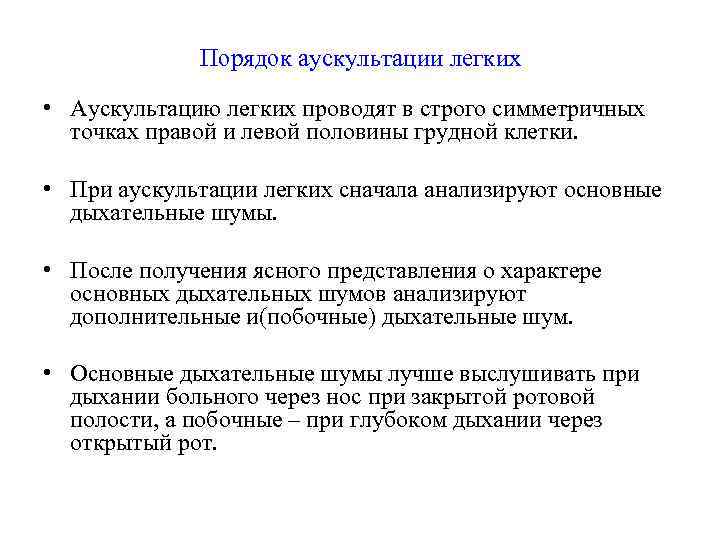 Порядок аускультации легких

• Аускультацию легких проводят в строго симметричных точках правой и левой половины грудной клетки.

• При аускультации легких сначала анализируют основные дыхательные шумы.

• После получения ясного представления о характере основных дыхательных шумов анализируют дополнительные и(побочные) дыхательные шум.

• Основные дыхательные шумы лучше выслушивать при дыхании больного через нос при закрытой ротовой полости, а побочные – при глубоком дыхании через открытый рот.